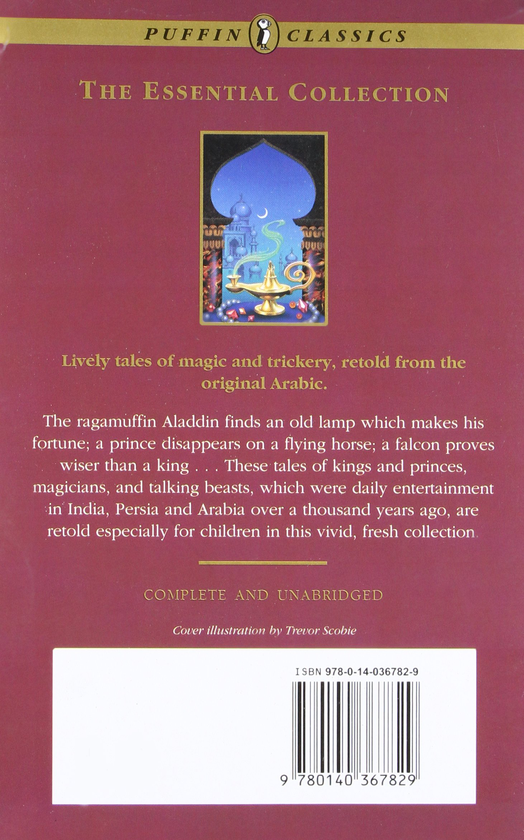 PUFFIN CLASSICS

THE ESSENTIAL COLLECTION

Lively tales of magic and trickery, retold from the original Arabic.

The ragamuffin Aladdin finds an old lamp which makes his fortune; a prince disappears on a flying horse; a falcon proves wiser than a king . . . These tales of kings and princes, magicians, and talking beasts, which were daily entertainment in India, Persia and Arabia over a thousand years ago, are retold especially for children in this vivid, fresh collection.

COMPLETE AND UNABRIDGED

Cover illustration by Trevor Scobie

ISBN 978-0-14-036782-9

9 780140 367829